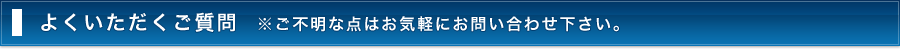 よくいただくご質問　※ご不明な点はお気軽にお問い合わせ下さい。